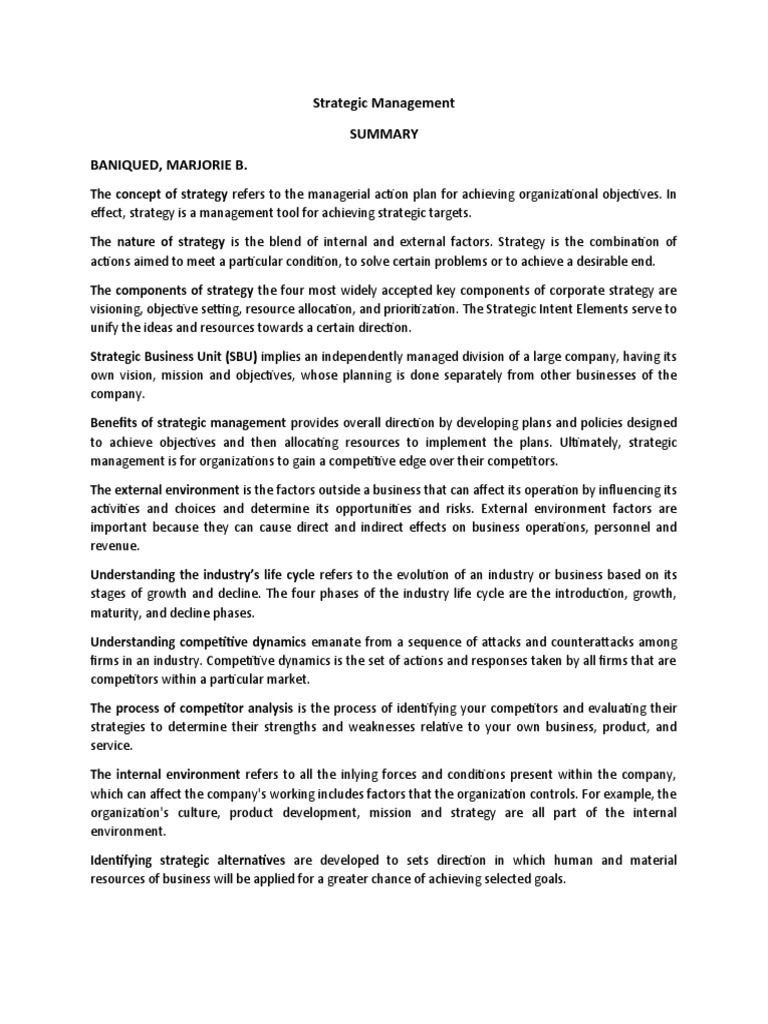 Strategic Management

SUMMARY

BANIQUED, MARJORIE B.

The concept of strategy refers to the managerial action plan for achieving organizational objectives. In effect, strategy is a management tool for achieving strategic targets.

The nature of strategy is the blend of internal and external factors. Strategy is the combination of actions aimed to meet a particular condition, to solve certain problems or to achieve a desirable end.

The components of strategy the four most widely accepted key components of corporate strategy are visioning, objective setting, resource allocation, and prioritization. The Strategic Intent Elements serve to unify the ideas and resources towards a certain direction.

Strategic Business Unit (SBU) implies an independently managed division of a large company, having its own vision, mission and objectives, whose planning is done separately from other businesses of the company.

Benefits of strategic management provides overall direction by developing plans and policies designed to achieve objectives and then allocating resources to implement the plans. Ultimately, strategic management is for organizations to gain a competitive edge over their competitors.

The external environment is the factors outside a business that can affect its operation by influencing its activities and choices and determine its opportunities and risks. External environment factors are important because they can cause direct and indirect effects on business operations, personnel and revenue.

Understanding the industry's life cycle refers to the evolution of an industry or business based on its stages of growth and decline. The four phases of the industry life cycle are the introduction, growth, maturity, and decline phases.

Understanding competitive dynamics emanate from a sequence of attacks and counterattacks among firms in an industry. Competitive dynamics is the set of actions and responses taken by all firms that are competitors within a particular market.

The process of competitor analysis is the process of identifying your competitors and evaluating their strategies to determine their strengths and weaknesses relative to your own business, product, and service.

The internal environment refers to all the inlying forces and conditions present within the company, which can affect the company's working includes factors that the organization controls. For example, the organization's culture, product development, mission and strategy are all part of the internal environment.

Identifying strategic alternatives are developed to sets direction in which human and material resources of business will be applied for a greater chance of achieving selected goals.